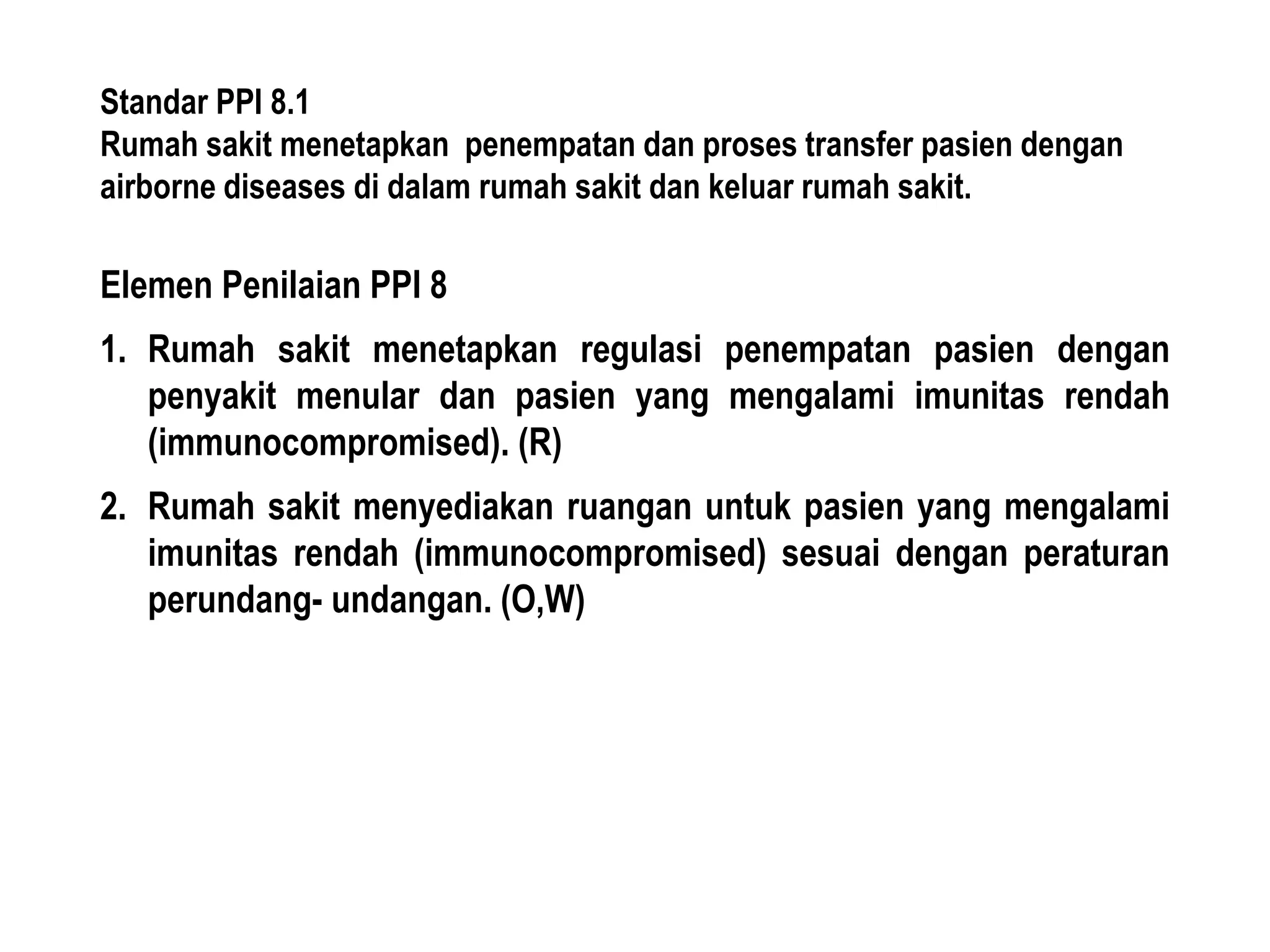 Standar PPI 8.1
Rumah sakit menetapkan penempatan dan proses transfer pasien dengan airborne diseases di dalam rumah sakit dan keluar rumah sakit.

Elemen Penilaian PPI 8

1. Rumah sakit menetapkan regulasi penempatan pasien dengan penyakit menular dan pasien yang mengalami imunitas rendah (immunocompromised). (R)

2. Rumah sakit menyediakan ruangan untuk pasien yang mengalami imunitas rendah (immunocompromised) sesuai dengan peraturan perundang- undangan. (O,W)